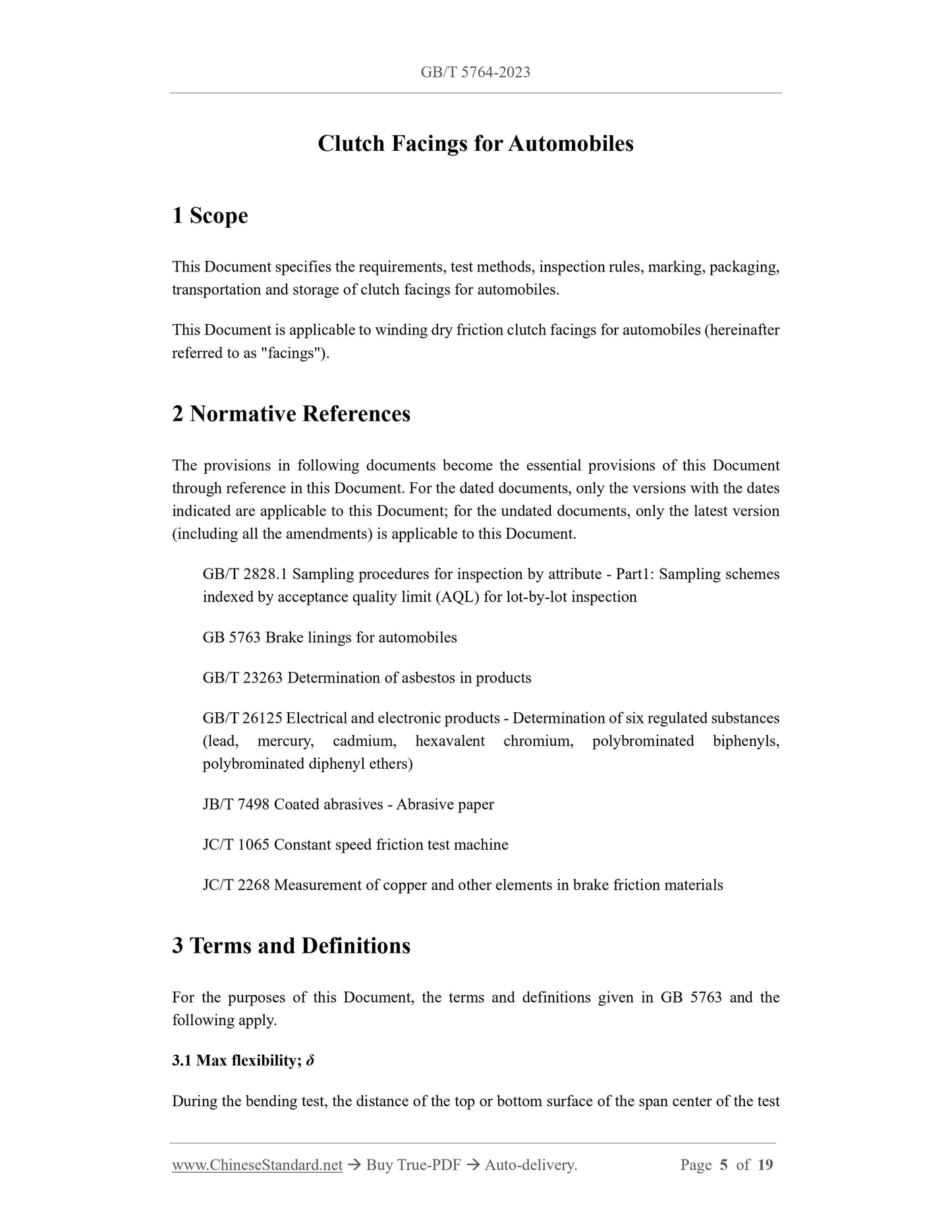 GB/T 5764-2023

Clutch Facings for Automobiles

1 Scope

This Document specifies the requirements, test methods, inspection rules, marking, packaging, transportation and storage of clutch facings for automobiles.

This Document is applicable to winding dry friction clutch facings for automobiles (hereinafter referred to as "facings").

2 Normative References

The provisions in following documents become the essential provisions of this Document through reference in this Document. For the dated documents, only the versions with the dates indicated are applicable to this Document; for the undated documents, only the latest version (including all the amendments) is applicable to this Document.

GB/T 2828.1 Sampling procedures for inspection by attribute - Part1: Sampling schemes indexed by acceptance quality limit (AQL) for lot-by-lot inspection

GB 5763 Brake linings for automobiles

GB/T 23263 Determination of asbestos in products

GB/T 26125 Electrical and electronic products - Determination of six regulated substances (lead, mercury, cadmium, hexavalent chromium, polybrominated biphenyls, polybrominated diphenyl ethers)

JB/T 7498 Coated abrasives - Abrasive paper

JC/T 1065 Constant speed friction test machine

JC/T 2268 Measurement of copper and other elements in brake friction materials

3 Terms and Definitions

For the purposes of this Document, the terms and definitions given in GB 5763 and the following apply.

3.1 Max flexibility; $\delta$

During the bending test, the distance of the top or bottom surface of the span center of the test

www.ChineseStandard.net → Buy True-PDF → Auto-delivery. Page 5 of 19